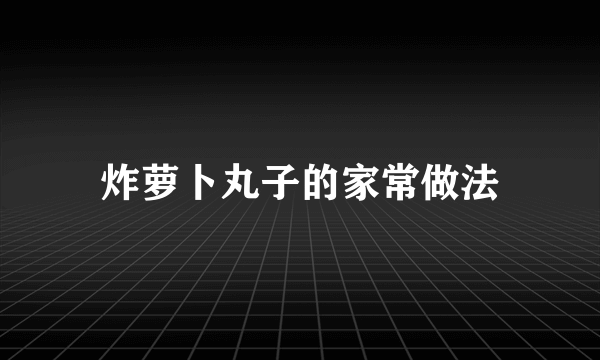 炸萝卜丸子的家常做法